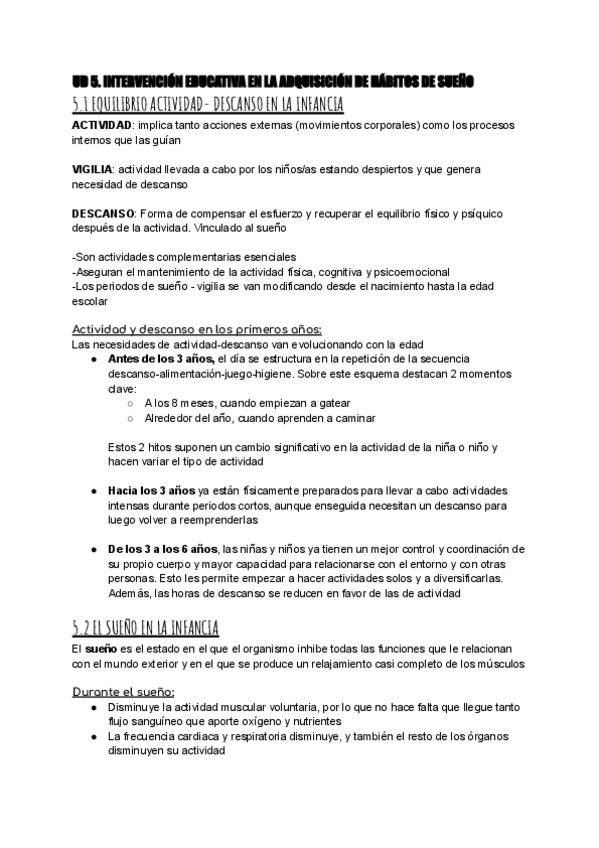 UD 5. INTERVENCIÓN EDUCATIVA EN LA ADQUISICIÓN DE HÁBITOS DE SUEÑO

5.1 EQUILIBRIO ACTIVIDAD - DESCANSO EN LA INFANCIA

ACTIVIDAD: implica tanto acciones externas (movimientos corporales) como los procesos internos que las guían

VIGILIA: actividad llevada a cabo por los niños/as estando despiertos y que genera necesidad de descanso

DESCANSO: Forma de compensar el esfuerzo y recuperar el equilibrio físico y psíquico después de la actividad. Vinculado al sueño

-Son actividades complementarias esenciales
-Aseguran el mantenimiento de la actividad física, cognitiva y psicoemocional
-Los periodos de sueño - vigilia se van modificando desde el nacimiento hasta la edad escolar

Actividad y descanso en los primeros años:
Las necesidades de actividad-descanso van evolucionando con la edad
● Antes de los 3 años, el día se estructura en la repetición de la secuencia descanso-alimentación-juego-higiene. Sobre este esquema destacan 2 momentos clave:
○ A los 8 meses, cuando empiezan a gatear
○ Alrededor del año, cuando aprenden a caminar

Estos 2 hitos suponen un cambio significativo en la actividad de la niña o niño y hacen variar el tipo de actividad

● Hacia los 3 años ya están físicamente preparados para llevar a cabo actividades intensas durante periodos cortos, aunque enseguida necesitan un descanso para luego volver a reemprenderlas

● De los 3 a los 6 años, las niñas y niños ya tienen un mejor control y coordinación de su propio cuerpo y mayor capacidad para relacionarse con el entorno y con otras personas. Esto les permite empezar a hacer actividades solos y a diversificarlas. Además, las horas de descanso se reducen en favor de las de actividad

5.2 EL SUEÑO EN LA INFANCIA

El sueño es el estado en el que el organismo inhibe todas las funciones que le relacionan con el mundo exterior y en el que se produce un relajamiento casi completo de los músculos

Durante el sueño:
● Disminuye la actividad muscular voluntaria, por lo que no hace falta que llegue tanto flujo sanguíneo que aporte oxígeno y nutrientes
● La frecuencia cardiaca y respiratoria disminuye, y también el resto de los órganos disminuyen su actividad